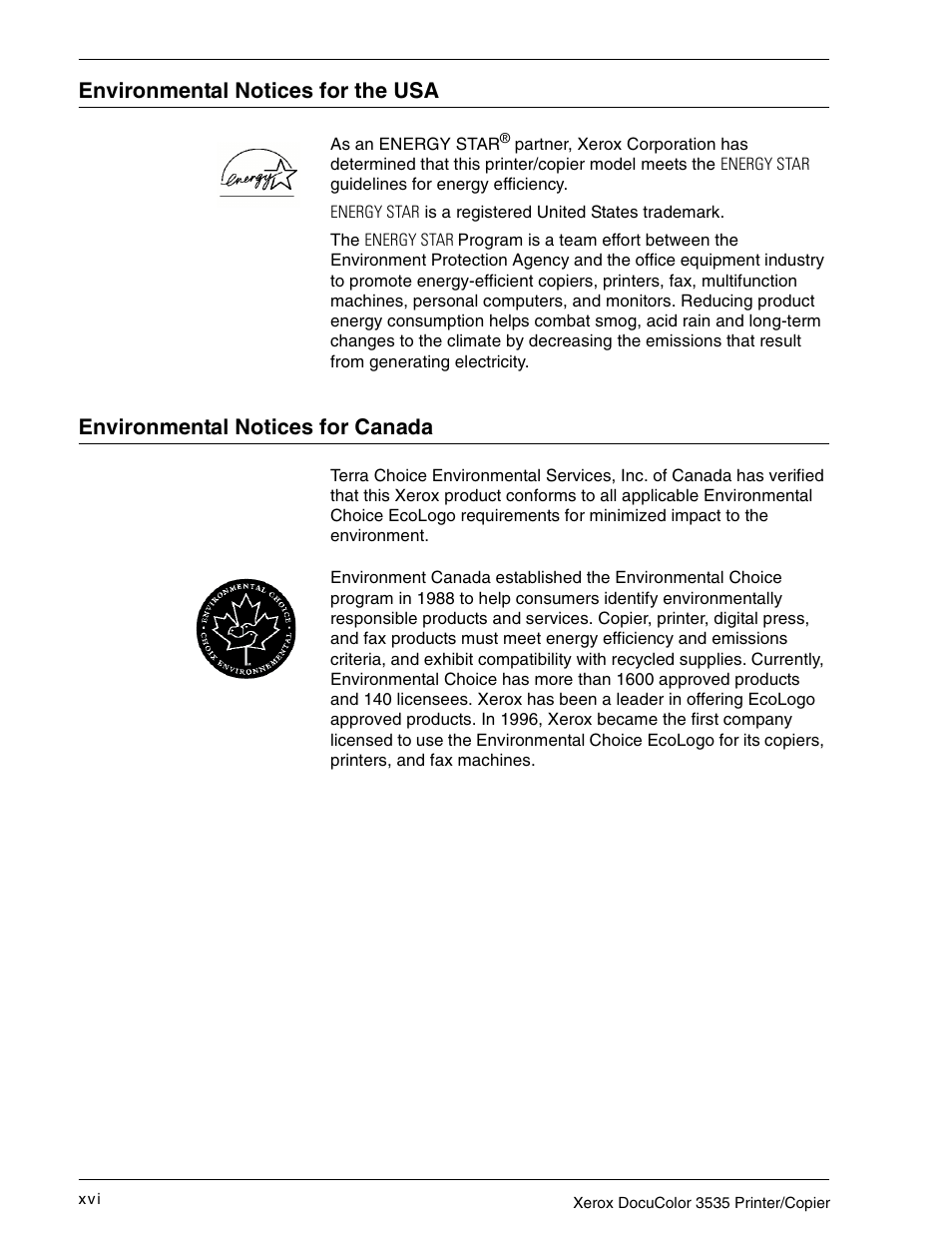 Environmental Notices for the USA

energy

As an ENERGY STAR® partner, Xerox Corporation has determined that this printer/copier model meets the ENERGY STAR guidelines for energy efficiency.

ENERGY STAR is a registered United States trademark.

The ENERGY STAR Program is a team effort between the Environment Protection Agency and the office equipment industry to promote energy-efficient copiers, printers, fax, multifunction machines, personal computers, and monitors. Reducing product energy consumption helps combat smog, acid rain and long-term changes to the climate by decreasing the emissions that result from generating electricity.

Environmental Notices for Canada

Terra Choice Environmental Services, Inc. of Canada has verified that this Xerox product conforms to all applicable Environmental Choice EcoLogo requirements for minimized impact to the environment.

ENVIRONMENTAL CHOICE · CHOIX ENVIRONNEMENTAL

Environment Canada established the Environmental Choice program in 1988 to help consumers identify environmentally responsible products and services. Copier, printer, digital press, and fax products must meet energy efficiency and emissions criteria, and exhibit compatibility with recycled supplies. Currently, Environmental Choice has more than 1600 approved products and 140 licensees. Xerox has been a leader in offering EcoLogo approved products. In 1996, Xerox became the first company licensed to use the Environmental Choice EcoLogo for its copiers, printers, and fax machines.

xvi

Xerox DocuColor 3535 Printer/Copier